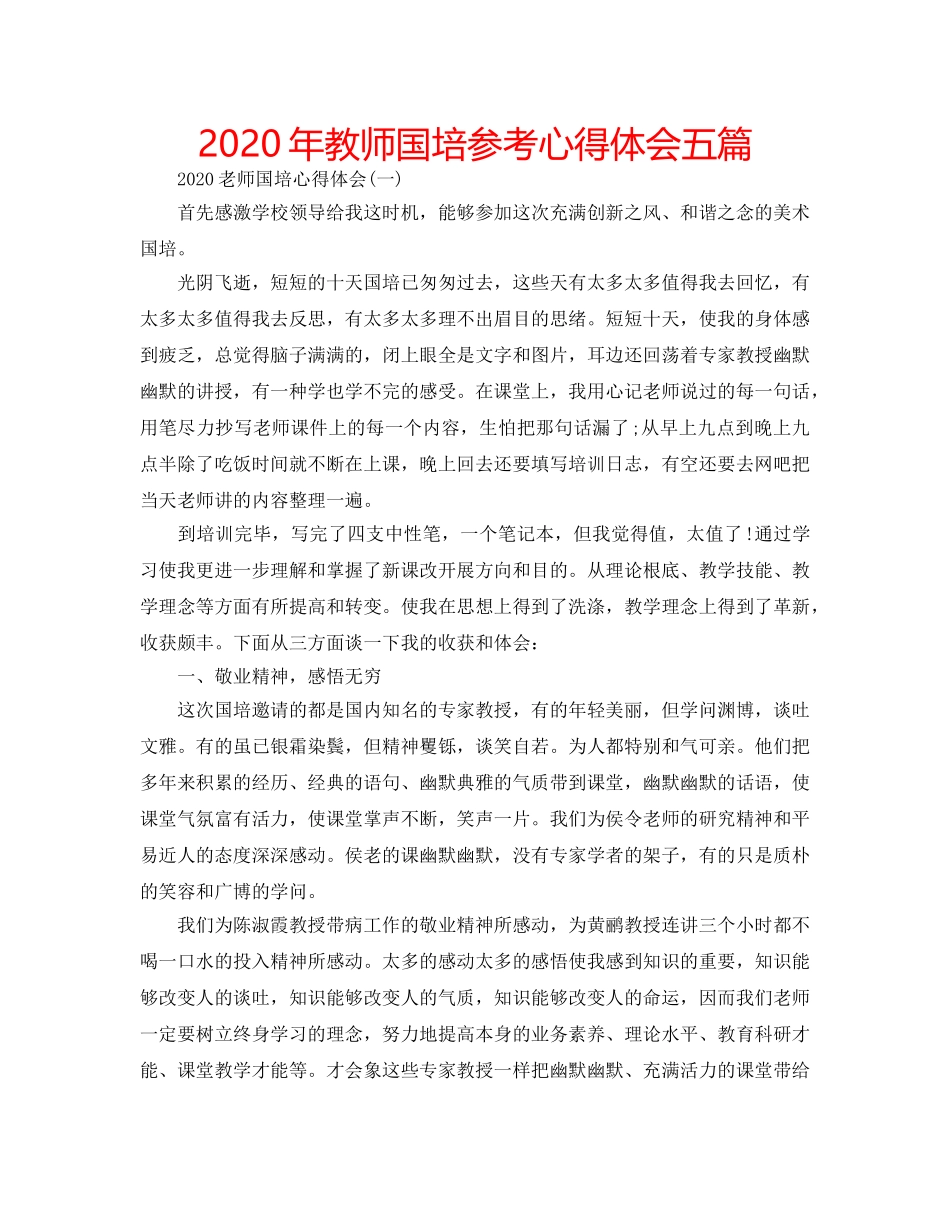 2020年教师国培参考心得体会五篇

2020老师国培心得体会(一)

首先感激学校领导给我这时机，能够参加这次充满创新之风、和谐之念的美术国培。

光阴飞逝，短短的十天国培已匆匆过去，这些天有太多太多值得我去回忆，有太多太多值得我去反思，有太多太多理不出眉目的思绪。短短十天，使我的身体感到疲乏，总觉得脑子满满的，闭上眼全是文字和图片，耳边还回荡着专家教授幽默幽默的讲授，有一种学也学不完的感受。在课堂上，我用心记老师说过的每一句话，用笔尽力抄写老师课件上的每一个内容，生怕把那句话漏了;从早上九点到晚上九点半除了吃饭时间就不断在上课，晚上回去还要填写培训日志，有空还要去网吧把当天老师讲的内容整理一遍。

到培训完毕，写完了四支中性笔，一个笔记本，但我觉得值，太值了!通过学习使我更进一步理解和掌握了新课改开展方向和目的。从理论根底、教学技能、教学理念等方面有所提高和转变。使我在思想上得到了洗涤，教学理念上得到了革新，收获颇丰。下面从三方面谈一下我的收获和体会：

一、敬业精神，感悟无穷

这次国培邀请的都是国内知名的专家教授，有的年轻美丽，但学问渊博，谈吐文雅。有的虽已银霜染鬓，但精神矍铄，谈笑自若。为人都特别和气可亲。他们把多年来积累的经历、经典的语句、幽默典雅的气质带到课堂，幽默幽默的话语，使课堂气氛富有活力，使课堂掌声不断，笑声一片。我们为侯令老师的研究精神和平易近人的态度深深感动。侯老的课幽默幽默，没有专家学者的架子，有的只是质朴的笑容和广博的学问。

我们为陈淑霞教授带病工作的敬业精神所感动，为黄鹂教授连讲三个小时都不喝一口水的投入精神所感动。太多的感动太多的感悟使我感到知识的重要，知识能够改变人的谈吐，知识能够改变人的气质，知识能够改变人的命运，因而我们老师一定要树立终身学习的理念，努力地提高本身的业务素养、理论水平、教育科研才能、课堂教学才能等。才会象这些专家教授一样把幽默幽默、充满活力的课堂带给